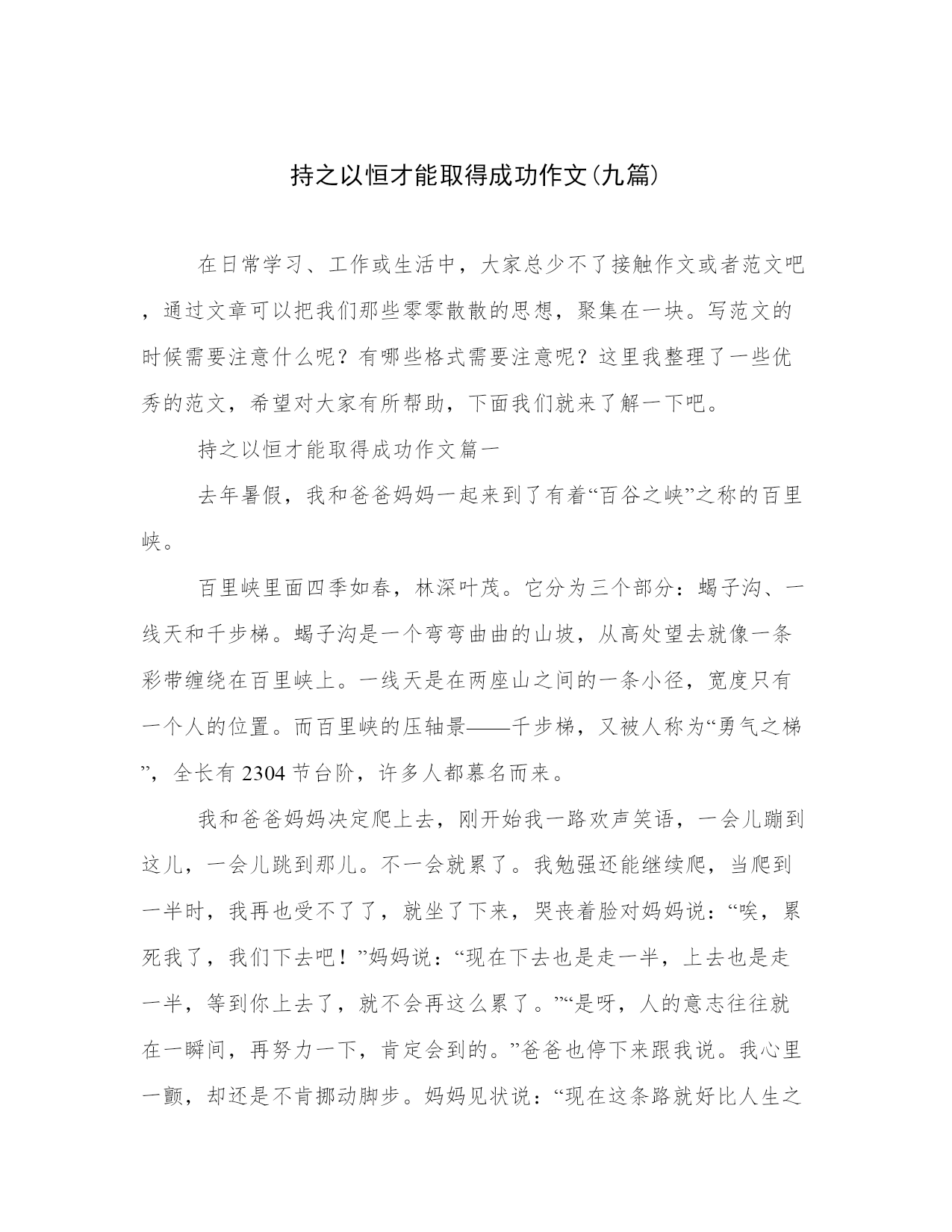 持之以恒才能取得成功作文(九篇)

在日常学习、工作或生活中，大家总少不了接触作文或者范文吧，通过文章可以把我们那些零零散散的思想，聚集在一块。写范文的时候需要注意什么呢？有哪些格式需要注意呢？这里我整理了一些优秀的范文，希望对大家有所帮助，下面我们就来了解一下吧。

持之以恒才能取得成功作文篇一

去年暑假，我和爸爸妈妈一起来到了有着“百谷之峡”之称的百里峡。

百里峡里面四季如春，林深叶茂。它分为三个部分：蝎子沟、一线天和千步梯。蝎子沟是一个弯弯曲曲的山坡，从高处望去就像一条彩带缠绕在百里峡上。一线天是在两座山之间的一条小径，宽度只有一个人的位置。而百里峡的压轴景——千步梯，又被人称为“勇气之梯”，全长有2304节台阶，许多人都慕名而来。

我和爸爸妈妈决定爬上去，刚开始我一路欢声笑语，一会儿蹦到这儿，一会儿跳到那儿。不一会就累了。我勉强还能继续爬，当爬到一半时，我再也受不了了，就坐了下来，哭丧着脸对妈妈说：“唉，累死我了，我们下去吧！”妈妈说：“现在下去也是走一半，上去也是走一半，等到你上去了，就不会再这么累了。”“是呀，人的意志往往就在一瞬间，再努力一下，肯定会到的。”爸爸也停下来跟我说。我心里一颤，却还是不肯挪动脚步。妈妈见状说：“现在这条路就好比人生之